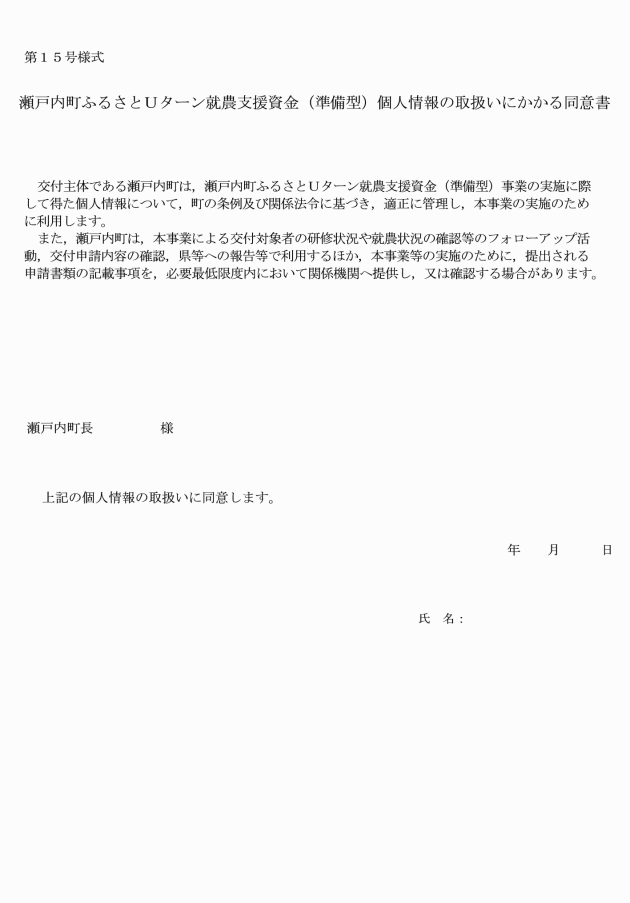 第１５号様式

瀬戸内町ふるさとＵターン就農支援資金（準備型）個人情報の取扱いにかかる同意書

交付主体である瀬戸内町は，瀬戸内町ふるさとＵターン就農支援資金（準備型）事業の実施に際して得た個人情報について，町の条例及び関係法令に基づき，適正に管理し，本事業の実施のために利用します。
また，瀬戸内町は，本事業による交付対象者の研修状況や就農状況の確認等のフォローアップ活動，交付申請内容の確認，県等への報告等で利用するほか，本事業等の実施のために，提出される申請書類の記載事項を，必要最低限度内において関係機関へ提供し，又は確認する場合があります。

瀬戸内町長　　　　様

上記の個人情報の取扱いに同意します。

年　　月　　日

氏　名：